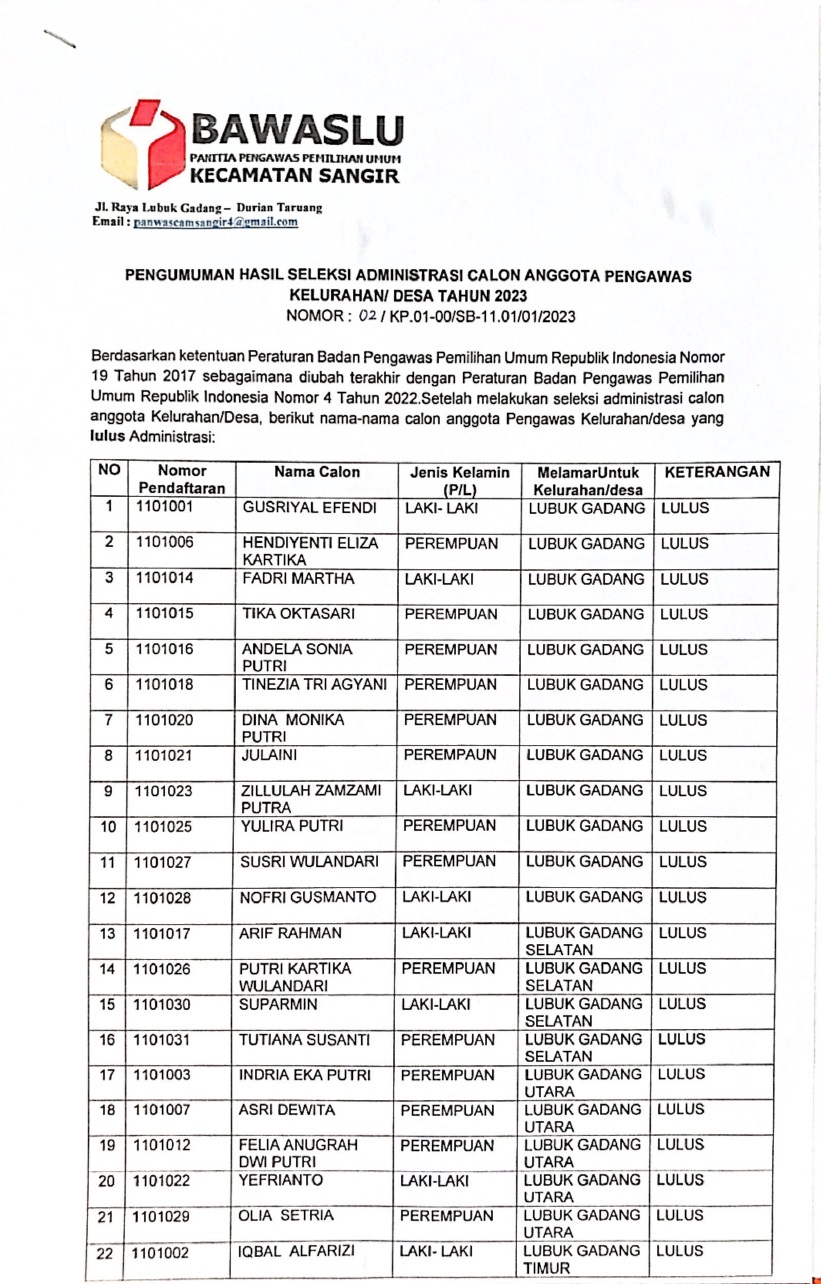 BAWASLU
PANITIA PENGAWAS PEMILIHAN UMUM
KECAMATAN SANGIR

Jl. Raya Lubuk Gadang – Durian Taruang
Email : panwascamsangir4@gmail.com

PENGUMUMAN HASIL SELEKSI ADMINISTRASI CALON ANGGOTA PENGAWAS KELURAHAN/ DESA TAHUN 2023
NOMOR : 02 / KP.01-00/SB-11.01/01/2023

Berdasarkan ketentuan Peraturan Badan Pengawas Pemilihan Umum Republik Indonesia Nomor 19 Tahun 2017 sebagaimana diubah terakhir dengan Peraturan Badan Pengawas Pemilihan Umum Republik Indonesia Nomor 4 Tahun 2022.Setelah melakukan seleksi administrasi calon anggota Kelurahan/Desa, berikut nama-nama calon anggota Pengawas Kelurahan/desa yang lulus Administrasi:

| NO | Nomor Pendaftaran | Nama Calon | Jenis Kelamin (P/L) | MelamarUntuk Kelurahan/desa | KETERANGAN |
|---|---|---|---|---|---|
| 1 | 1101001 | GUSRIYAL EFENDI | LAKI- LAKI | LUBUK GADANG | LULUS |
| 2 | 1101006 | HENDIYENTI ELIZA KARTIKA | PEREMPUAN | LUBUK GADANG | LULUS |
| 3 | 1101014 | FADRI MARTHA | LAKI-LAKI | LUBUK GADANG | LULUS |
| 4 | 1101015 | TIKA OKTASARI | PEREMPUAN | LUBUK GADANG | LULUS |
| 5 | 1101016 | ANDELA SONIA PUTRI | PEREMPUAN | LUBUK GADANG | LULUS |
| 6 | 1101018 | TINEZIA TRI AGYANI | PEREMPUAN | LUBUK GADANG | LULUS |
| 7 | 1101020 | DINA MONIKA PUTRI | PEREMPUAN | LUBUK GADANG | LULUS |
| 8 | 1101021 | JULAINI | PEREMPAUN | LUBUK GADANG | LULUS |
| 9 | 1101023 | ZILLULAH ZAMZAMI PUTRA | LAKI-LAKI | LUBUK GADANG | LULUS |
| 10 | 1101025 | YULIRA PUTRI | PEREMPUAN | LUBUK GADANG | LULUS |
| 11 | 1101027 | SUSRI WULANDARI | PEREMPUAN | LUBUK GADANG | LULUS |
| 12 | 1101028 | NOFRI GUSMANTO | LAKI-LAKI | LUBUK GADANG | LULUS |
| 13 | 1101017 | ARIF RAHMAN | LAKI-LAKI | LUBUK GADANG SELATAN | LULUS |
| 14 | 1101026 | PUTRI KARTIKA WULANDARI | PEREMPUAN | LUBUK GADANG SELATAN | LULUS |
| 15 | 1101030 | SUPARMIN | LAKI-LAKI | LUBUK GADANG SELATAN | LULUS |
| 16 | 1101031 | TUTIANA SUSANTI | PEREMPUAN | LUBUK GADANG SELATAN | LULUS |
| 17 | 1101003 | INDRIA EKA PUTRI | PEREMPUAN | LUBUK GADANG UTARA | LULUS |
| 18 | 1101007 | ASRI DEWITA | PEREMPUAN | LUBUK GADANG UTARA | LULUS |
| 19 | 1101012 | FELIA ANUGRAH DWI PUTRI | PEREMPUAN | LUBUK GADANG UTARA | LULUS |
| 20 | 1101022 | YEFRIANTO | LAKI-LAKI | LUBUK GADANG UTARA | LULUS |
| 21 | 1101029 | OLIA SETRIA | PEREMPUAN | LUBUK GADANG UTARA | LULUS |
| 22 | 1101002 | IQBAL ALFARIZI | LAKI- LAKI | LUBUK GADANG TIMUR | LULUS |